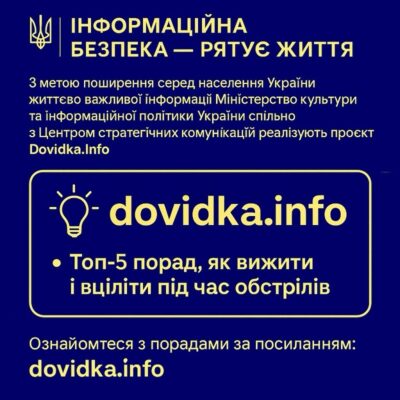 ІНФОРМАЦІЙНА БЕЗПЕКА — РЯТУЄ ЖИТТЯ

З метою поширення серед населення України життєво важливої інформації Міністерство культури та інформаційної політики України спільно з Центром стратегічних комунікацій реалізують проєкт Dovidka.Info

dovidka.info

• Топ-5 порад, як вижити і вціліти під час обстрілів

Ознайомтеся з порадами за посиланням:
dovidka.info